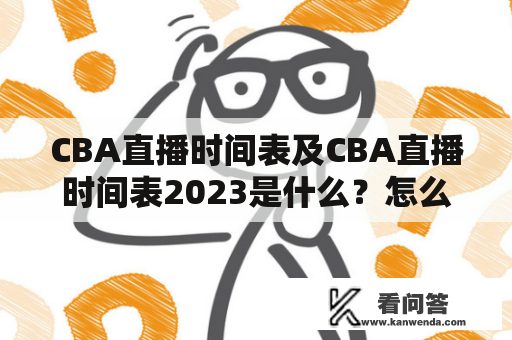 CBA直播时间表及CBA直播时间表2023是什么？怎么

看问答
www.kanwenda.com